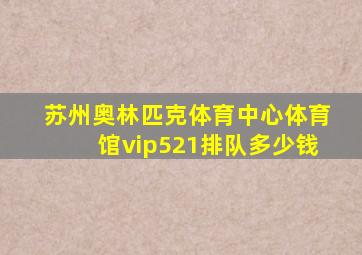 苏州奥林匹克体育中心体育馆vip521排队多少钱